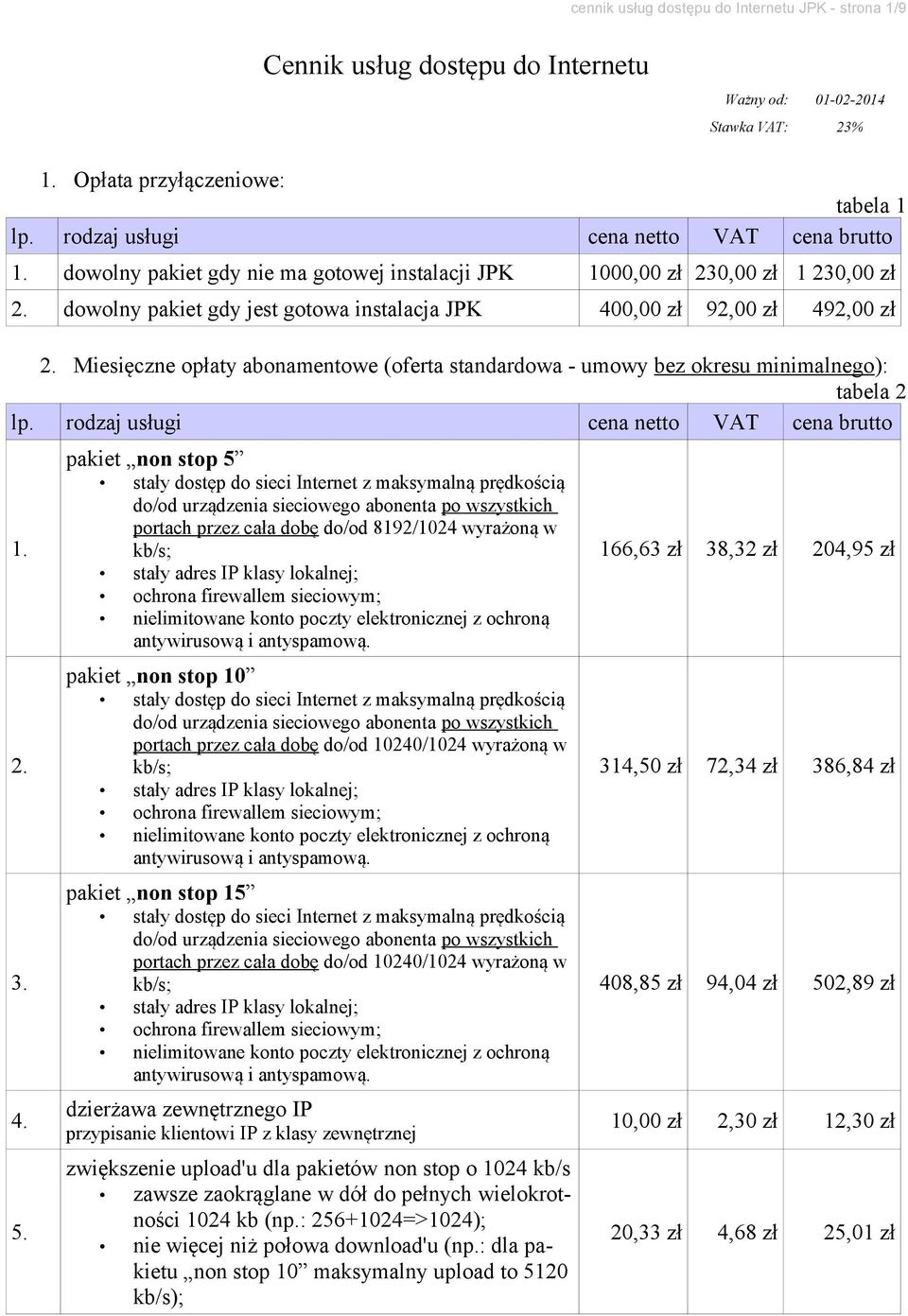 cennik usług dostępu do Internetu JPK - strona 1/9

Cennik usług dostępu do Internetu

Ważny od: 01-02-2014
Stawka VAT: 23%

1. Opłata przyłączeniowe:

tabela 1

| lp. | rodzaj usługi | cena netto | VAT | cena brutto |
|---|---|---|---|---|
| 1. | dowolny pakiet gdy nie ma gotowej instalacji JPK | 1000,00 zł | 230,00 zł | 1 230,00 zł |
| 2. | dowolny pakiet gdy jest gotowa instalacja JPK | 400,00 zł | 92,00 zł | 492,00 zł |

2. Miesięczne opłaty abonamentowe (oferta standardowa - umowy bez okresu minimalnego):

tabela 2

| lp. | rodzaj usługi | cena netto | VAT | cena brutto |
|---|---|---|---|---|
| 1. | pakiet „non stop 5” • stały dostęp do sieci Internet z maksymalną prędkością do/od urządzenia sieciowego abonenta po wszystkich portach przez cała dobę do/od 8192/1024 wyrażoną w kb/s; • stały adres IP klasy lokalnej; • ochrona firewallem sieciowym; • nielimitowane konto poczty elektronicznej z ochroną antywirusową i antyspamową. | 166,63 zł | 38,32 zł | 204,95 zł |
| 2. | pakiet „non stop 10” • stały dostęp do sieci Internet z maksymalną prędkością do/od urządzenia sieciowego abonenta po wszystkich portach przez cała dobę do/od 10240/1024 wyrażoną w kb/s; • stały adres IP klasy lokalnej; • ochrona firewallem sieciowym; • nielimitowane konto poczty elektronicznej z ochroną antywirusową i antyspamową. | 314,50 zł | 72,34 zł | 386,84 zł |
| 3. | pakiet „non stop 15” • stały dostęp do sieci Internet z maksymalną prędkością do/od urządzenia sieciowego abonenta po wszystkich portach przez cała dobę do/od 10240/1024 wyrażoną w kb/s; • stały adres IP klasy lokalnej; • ochrona firewallem sieciowym; • nielimitowane konto poczty elektronicznej z ochroną antywirusową i antyspamową. | 408,85 zł | 94,04 zł | 502,89 zł |
| 4. | dzierżawa zewnętrznego IP przypisanie klientowi IP z klasy zewnętrznej | 10,00 zł | 2,30 zł | 12,30 zł |
| 5. | zwiększenie upload'u dla pakietów non stop o 1024 kb/s • zawsze zaokrąglane w dół do pełnych wielokrotności 1024 kb (np.: 256+1024=>1024); • nie więcej niż połowa download'u (np.: dla pakietu „non stop 10” maksymalny upload to 5120 kb/s); | 20,33 zł | 4,68 zł | 25,01 zł |